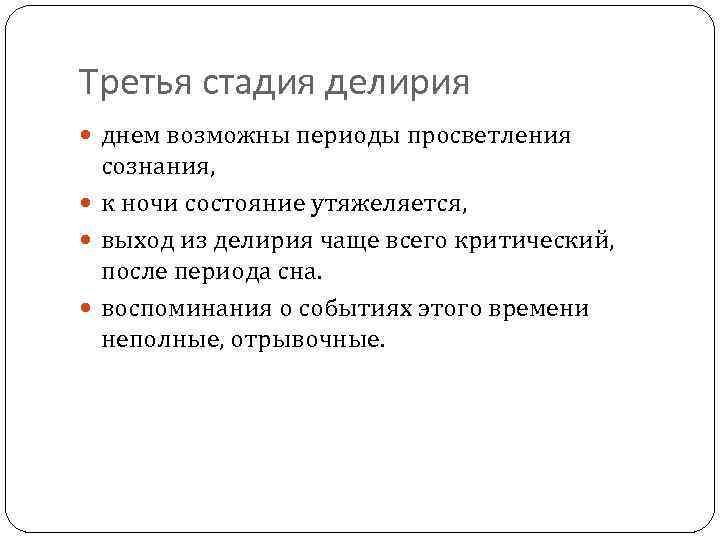 Третья стадия делирия

- днем возможны периоды просветления сознания,
- к ночи состояние утяжеляется,
- выход из делирия чаще всего критический, после периода сна.
- воспоминания о событиях этого времени неполные, отрывочные.